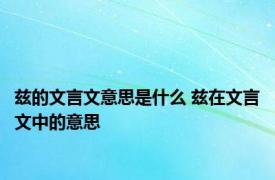 兹的文言文意思是什么 兹在文言文中的意思